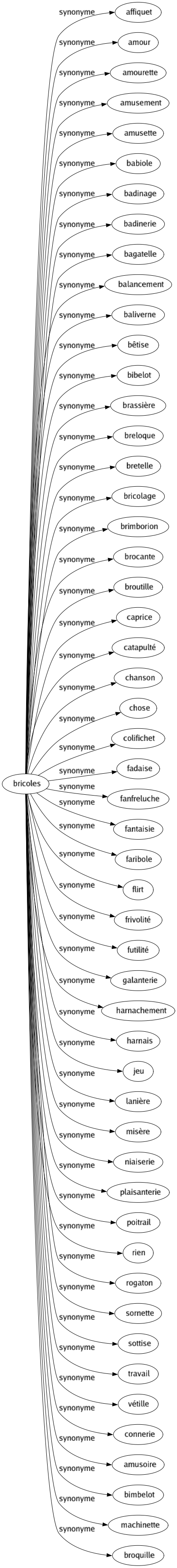 bricoles

synonyme affiquet
synonyme amour
synonyme amourette
synonyme amusement
synonyme amusette
synonyme babiole
synonyme badinage
synonyme badinerie
synonyme bagatelle
synonyme balancement
synonyme baliverne
synonyme bêtise
synonyme bibelot
synonyme brassière
synonyme breloque
synonyme bretelle
synonyme bricolage
synonyme brimborion
synonyme brocante
synonyme broutille
synonyme caprice
synonyme catapulté
synonyme chanson
synonyme chose
synonyme colifichet
synonyme fadaise
synonyme fanfreluche
synonyme fantaisie
synonyme faribole
synonyme flirt
synonyme frivolité
synonyme futilité
synonyme galanterie
synonyme harnachement
synonyme harnais
synonyme jeu
synonyme lanière
synonyme misère
synonyme niaiserie
synonyme plaisanterie
synonyme poitrail
synonyme rien
synonyme rogaton
synonyme sornette
synonyme sottise
synonyme travail
synonyme vétille
synonyme connerie
synonyme amusoire
synonyme bimbelot
synonyme machinette
synonyme broquille